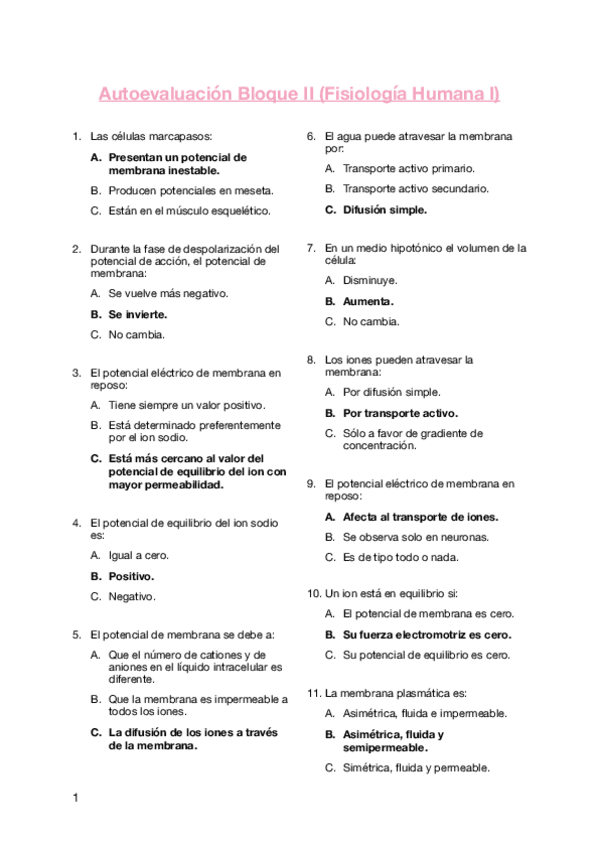 Autoevaluación Bloque II (Fisiología Humana I)

1. Las células marcapasos:

A. Presentan un potencial de membrana inestable.

B. Producen potenciales en meseta.

C. Están en el músculo esquelético.

2. Durante la fase de despolarización del potencial de acción, el potencial de membrana:

A. Se vuelve más negativo.

B. Se invierte.

C. No cambia.

3. El potencial eléctrico de membrana en reposo:

A. Tiene siempre un valor positivo.

B. Está determinado preferentemente por el ion sodio.

C. Está más cercano al valor del potencial de equilibrio del ion con mayor permeabilidad.

4. El potencial de equilibrio del ion sodio es:

A. Igual a cero.

B. Positivo.

C. Negativo.

5. El potencial de membrana se debe a:

A. Que el número de cationes y de aniones en el líquido intracelular es diferente.

B. Que la membrana es impermeable a todos los iones.

C. La difusión de los iones a través de la membrana.

6. El agua puede atravesar la membrana por:

A. Transporte activo primario.

B. Transporte activo secundario.

C. Difusión simple.

7. En un medio hipotónico el volumen de la célula:

A. Disminuye.

B. Aumenta.

C. No cambia.

8. Los iones pueden atravesar la membrana:

A. Por difusión simple.

B. Por transporte activo.

C. Sólo a favor de gradiente de concentración.

9. El potencial eléctrico de membrana en reposo:

A. Afecta al transporte de iones.

B. Se observa solo en neuronas.

C. Es de tipo todo o nada.

10. Un ion está en equilibrio si:

A. El potencial de membrana es cero.

B. Su fuerza electromotriz es cero.

C. Su potencial de equilibrio es cero.

11. La membrana plasmática es:

A. Asimétrica, fluida e impermeable.

B. Asimétrica, fluida y semipermeable.

C. Simétrica, fluida y permeable.

1